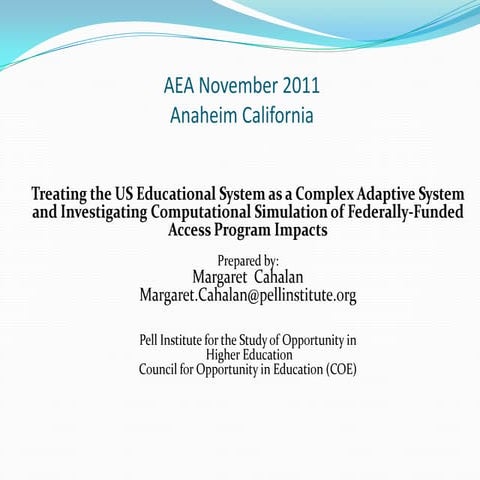 AEA November 2011
Anaheim California

Treating the US Educational System as a Complex Adaptive System and Investigating Computational Simulation of Federally-Funded Access Program Impacts

Prepared by:
Margaret Cahalan
Margaret.Cahalan@pellinstitute.org

Pell Institute for the Study of Opportunity in Higher Education
Council for Opportunity in Education (COE)